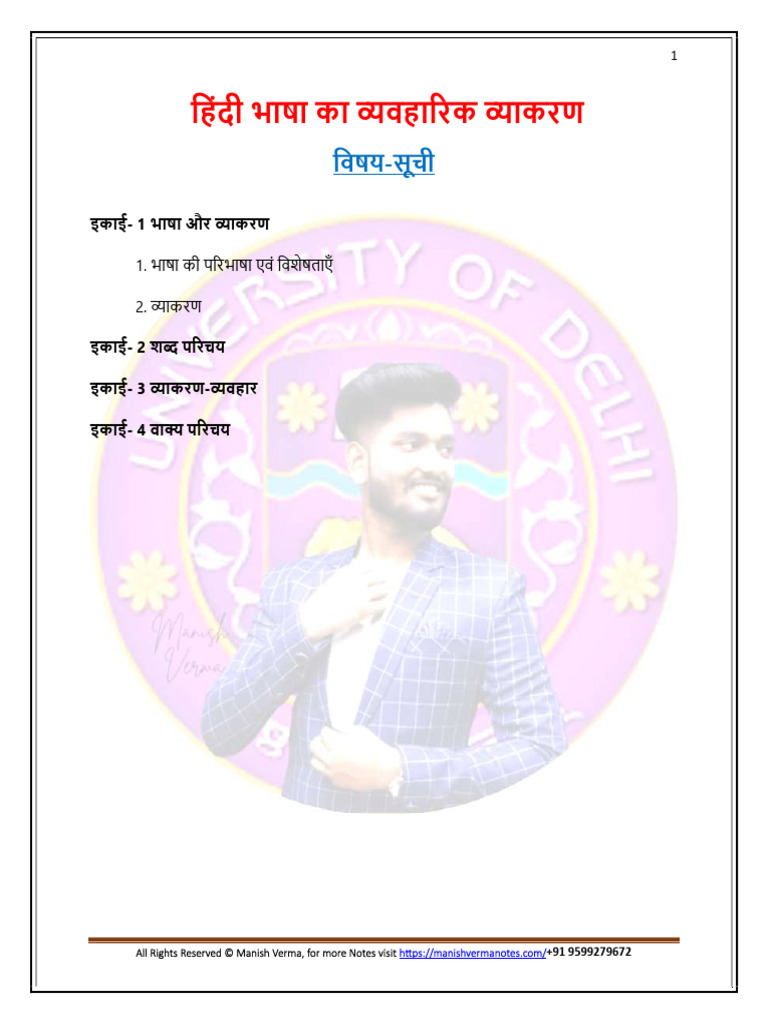 1

हिंदी भाषा का व्यवहारिक व्याकरण

विषय-सूची

इकाई- 1 भाषा और व्याकरण

1. भाषा की परिभाषा एवं विशेषताएँ

2. व्याकरण

इकाई- 2 शब्द परिचय

इकाई- 3 व्याकरण-व्यवहार

इकाई- 4 वाक्य परिचय

UNIVERSITY OF DELHI

Manish Verma

All Rights Reserved © Manish Verma, for more Notes visit https://manishvermanotes.com/+91 9599279672